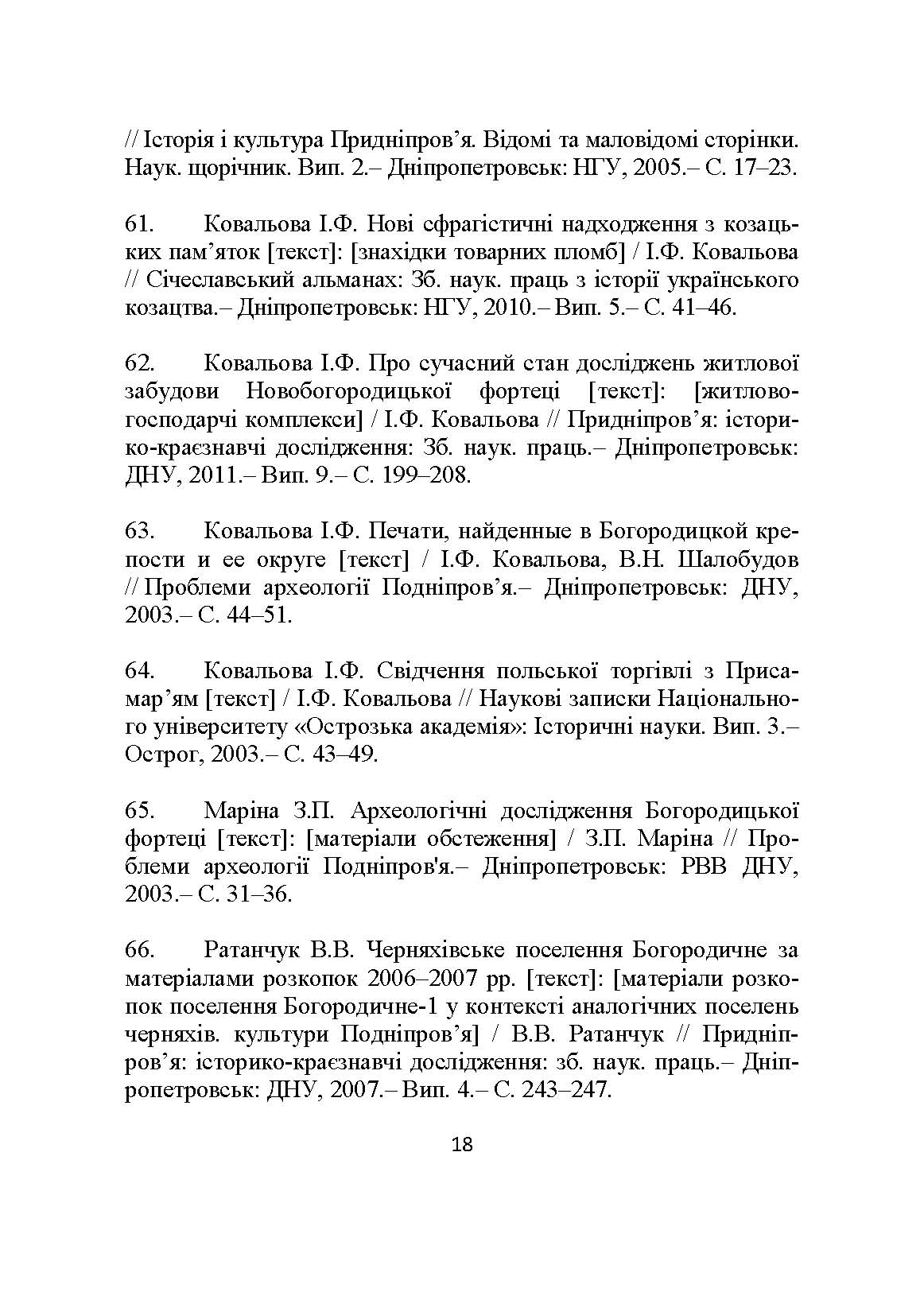 // Історія і культура Придніпров’я. Відомі та маловідомі сторінки. Наук. щорічник. Вип. 2.– Дніпропетровськ: НГУ, 2005.– С. 17–23.

61. Ковальова І.Ф. Нові сфрагістичні надходження з козацьких пам’яток [текст]: [знахідки товарних пломб] / І.Ф. Ковальова // Січеславський альманах: Зб. наук. праць з історії українського козацтва.– Дніпропетровськ: НГУ, 2010.– Вип. 5.– С. 41–46.

62. Ковальова І.Ф. Про сучасний стан досліджень житлової забудови Новобогородицької фортеці [текст]: [житлово-господарчі комплекси] / І.Ф. Ковальова // Придніпров’я: історико-краєзнавчі дослідження: Зб. наук. праць.– Дніпропетровськ: ДНУ, 2011.– Вип. 9.– С. 199–208.

63. Ковальова І.Ф. Печати, найденные в Богородицкой крепости и ее округе [текст] / І.Ф. Ковальова, В.Н. Шалобудов // Проблеми археології Подніпров’я.– Дніпропетровськ: ДНУ, 2003.– С. 44–51.

64. Ковальова І.Ф. Свідчення польської торгівлі з Присамар’ям [текст] / І.Ф. Ковальова // Наукові записки Національного університету «Острозька академія»: Історичні науки. Вип. 3.– Острог, 2003.– С. 43–49.

65. Маріна З.П. Археологічні дослідження Богородицької фортеці [текст]: [матеріали обстеження] / З.П. Маріна // Проблеми археології Подніпров'я.– Дніпропетровськ: РВВ ДНУ, 2003.– С. 31–36.

66. Ратанчук В.В. Черняхівське поселення Богородичне за матеріалами розкопок 2006–2007 рр. [текст]: [матеріали розкопок поселення Богородичне-1 у контексті аналогічних поселень черняхів. культури Подніпров’я] / В.В. Ратанчук // Придніпров’я: історико-краєзнавчі дослідження: зб. наук. праць.– Дніпропетровськ: ДНУ, 2007.– Вип. 4.– С. 243–247.

18